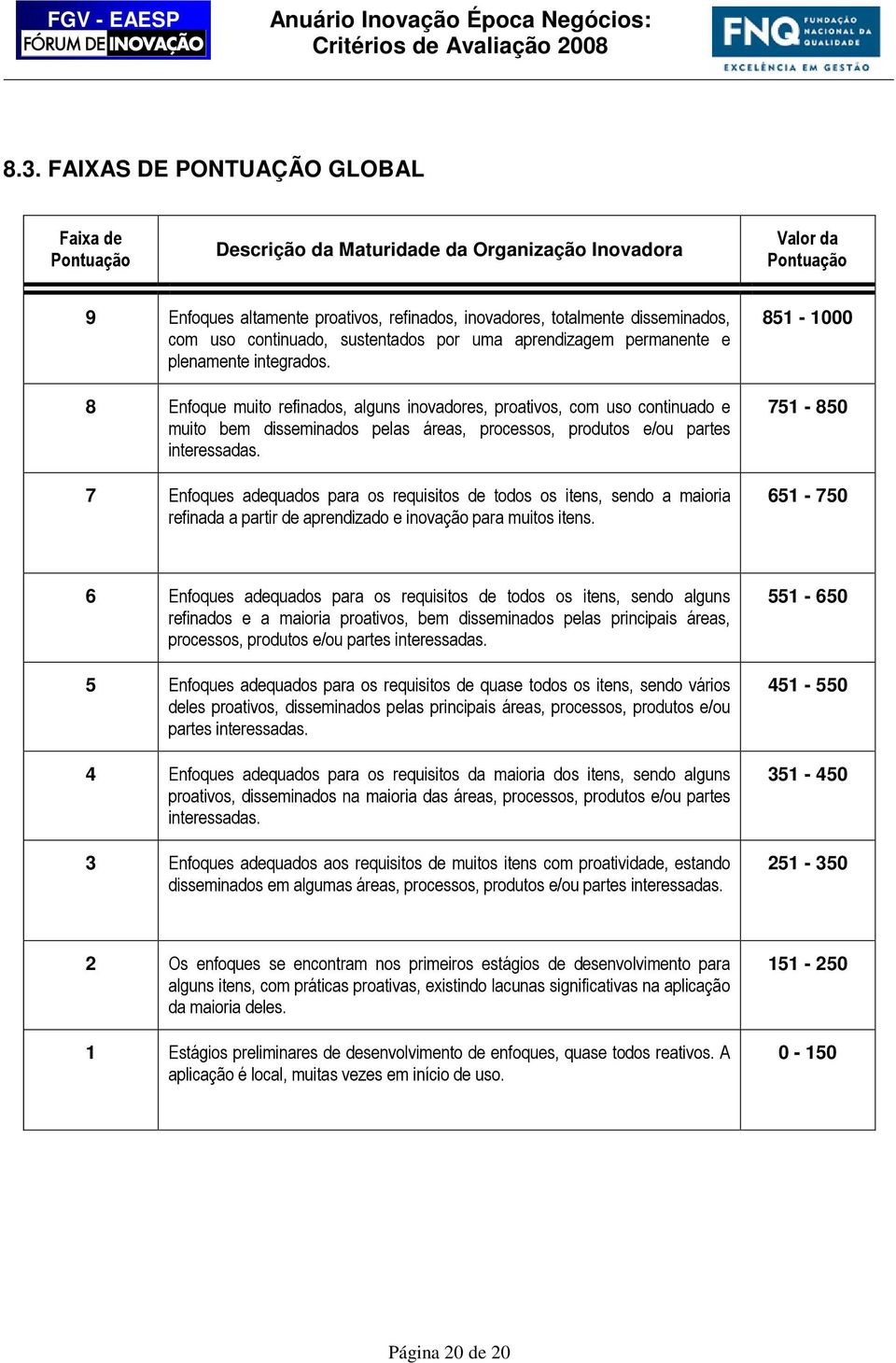 FGV - EAESP
FÓRUM DE INOVAÇÃO

Anuário Inovação Época Negócios:
Critérios de Avaliação 2008

FNQ FUNDAÇÃO NACIONAL DA QUALIDADE
EXCELÊNCIA EM GESTÃO

8.3. FAIXAS DE PONTUAÇÃO GLOBAL

| Faixa de Pontuação | Descrição da Maturidade da Organização Inovadora | Valor da Pontuação |
|---|---|---|
| 9 | Enfoques altamente proativos, refinados, inovadores, totalmente disseminados, com uso continuado, sustentados por uma aprendizagem permanente e plenamente integrados. | 851 - 1000 |
| 8 | Enfoque muito refinados, alguns inovadores, proativos, com uso continuado e muito bem disseminados pelas áreas, processos, produtos e/ou partes interessadas. | 751 - 850 |
| 7 | Enfoques adequados para os requisitos de todos os itens, sendo a maioria refinada a partir de aprendizado e inovação para muitos itens. | 651 - 750 |
| 6 | Enfoques adequados para os requisitos de todos os itens, sendo alguns refinados e a maioria proativos, bem disseminados pelas principais áreas, processos, produtos e/ou partes interessadas. | 551 - 650 |
| 5 | Enfoques adequados para os requisitos de quase todos os itens, sendo vários deles proativos, disseminados pelas principais áreas, processos, produtos e/ou partes interessadas. | 451 - 550 |
| 4 | Enfoques adequados para os requisitos da maioria dos itens, sendo alguns proativos, disseminados na maioria das áreas, processos, produtos e/ou partes interessadas. | 351 - 450 |
| 3 | Enfoques adequados aos requisitos de muitos itens com proatividade, estando disseminados em algumas áreas, processos, produtos e/ou partes interessadas. | 251 - 350 |
| 2 | Os enfoques se encontram nos primeiros estágios de desenvolvimento para alguns itens, com práticas proativas, existindo lacunas significativas na aplicação da maioria deles. | 151 - 250 |
| 1 | Estágios preliminares de desenvolvimento de enfoques, quase todos reativos. A aplicação é local, muitas vezes em início de uso. | 0 - 150 |

Página 20 de 20